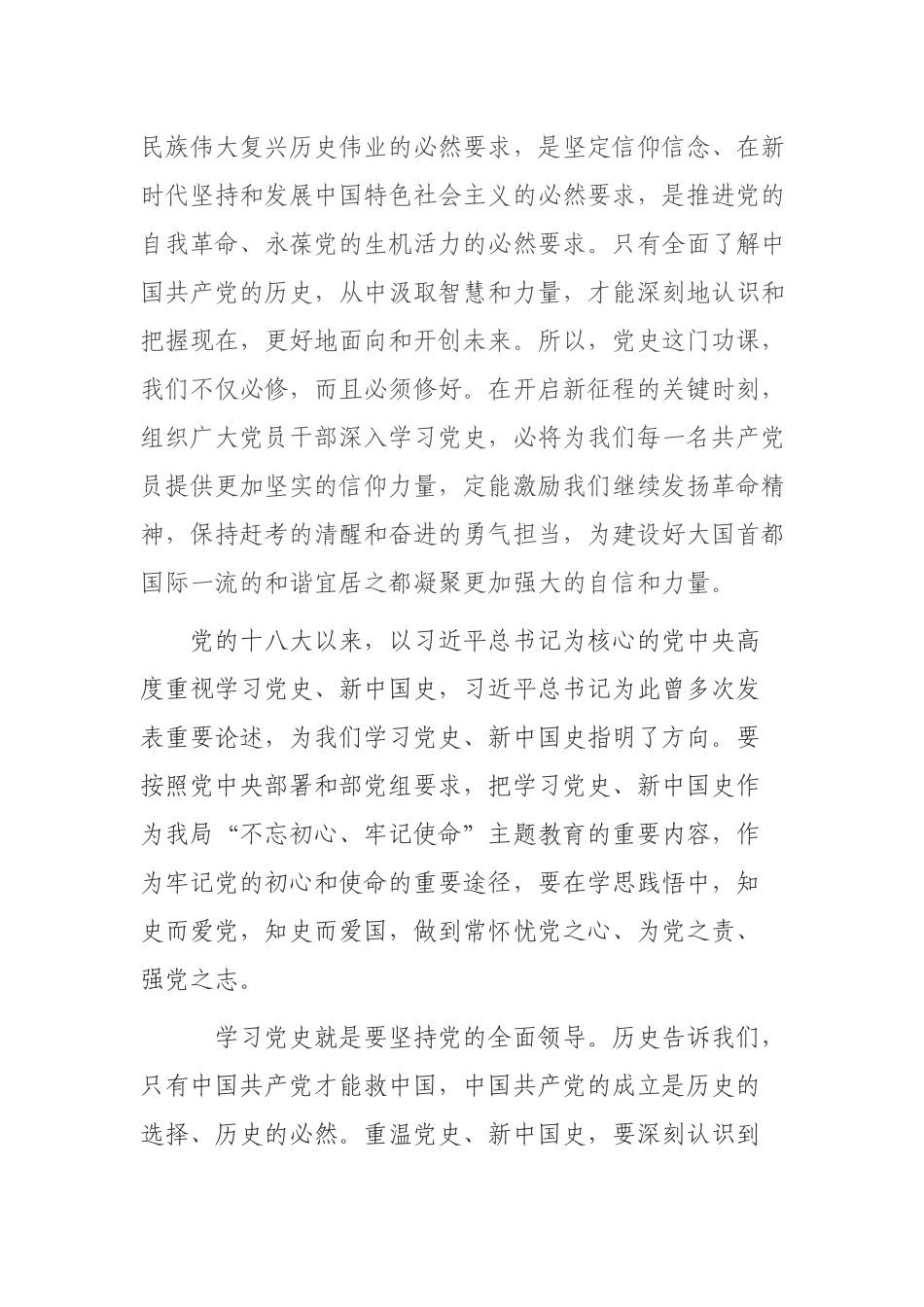 民族伟大复兴历史伟业的必然要求，是坚定信仰信念、在新时代坚持和发展中国特色社会主义的必然要求，是推进党的自我革命、永葆党的生机活力的必然要求。只有全面了解中国共产党的历史，从中汲取智慧和力量，才能深刻地认识和把握现在，更好地面向和开创未来。所以，党史这门功课，我们不仅必修，而且必须修好。在开启新征程的关键时刻，组织广大党员干部深入学习党史，必将为我们每一名共产党员提供更加坚实的信仰力量，定能激励我们继续发扬革命精神，保持赶考的清醒和奋进的勇气担当，为建设好大国首都国际一流的和谐宜居之都凝聚更加强大的自信和力量。

党的十八大以来，以习近平总书记为核心的党中央高度重视学习党史、新中国史，习近平总书记为此曾多次发表重要论述，为我们学习党史、新中国史指明了方向。要按照党中央部署和部党组要求，把学习党史、新中国史作为我局“不忘初心、牢记使命”主题教育的重要内容，作为牢记党的初心和使命的重要途径，要在学思践悟中，知史而爱党，知史而爱国，做到常怀忧党之心、为党之责、强党之志。

学习党史就是要坚持党的全面领导。历史告诉我们，只有中国共产党才能救中国，中国共产党的成立是历史的选择、历史的必然。重温党史、新中国史，要深刻认识到